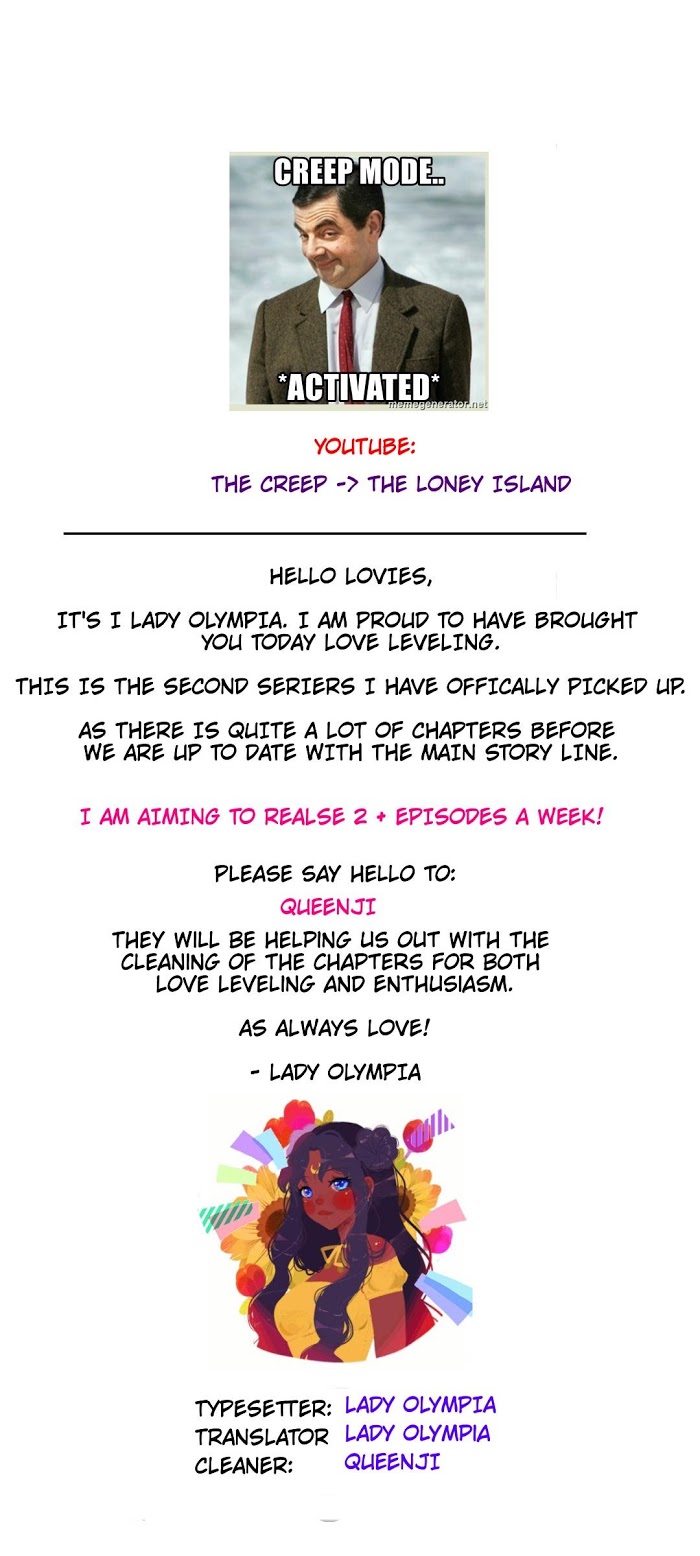 CREEP MODE..

*ACTIVATED*

memegenerator.net

YOUTUBE:

THE CREEP -> THE LONEY ISLAND

HELLO LOVIES,

IT'S I LADY OLYMPIA. I AM PROUD TO HAVE BROUGHT YOU TODAY LOVE LEVELING.

THIS IS THE SECOND SERIERS I HAVE OFFICALLY PICKED UP.

AS THERE IS QUITE A LOT OF CHAPTERS BEFORE WE ARE UP TO DATE WITH THE MAIN STORY LINE.

I AM AIMING TO REALSE 2 + EPISODES A WEEK!

PLEASE SAY HELLO TO:

QUEENJI

THEY WILL BE HELPING US OUT WITH THE CLEANING OF THE CHAPTERS FOR BOTH LOVE LEVELING AND ENTHUSIASM.

AS ALWAYS LOVE!

- LADY OLYMPIA

TYPESETTER: LADY OLYMPIA
TRANSLATOR LADY OLYMPIA
CLEANER: QUEENJI